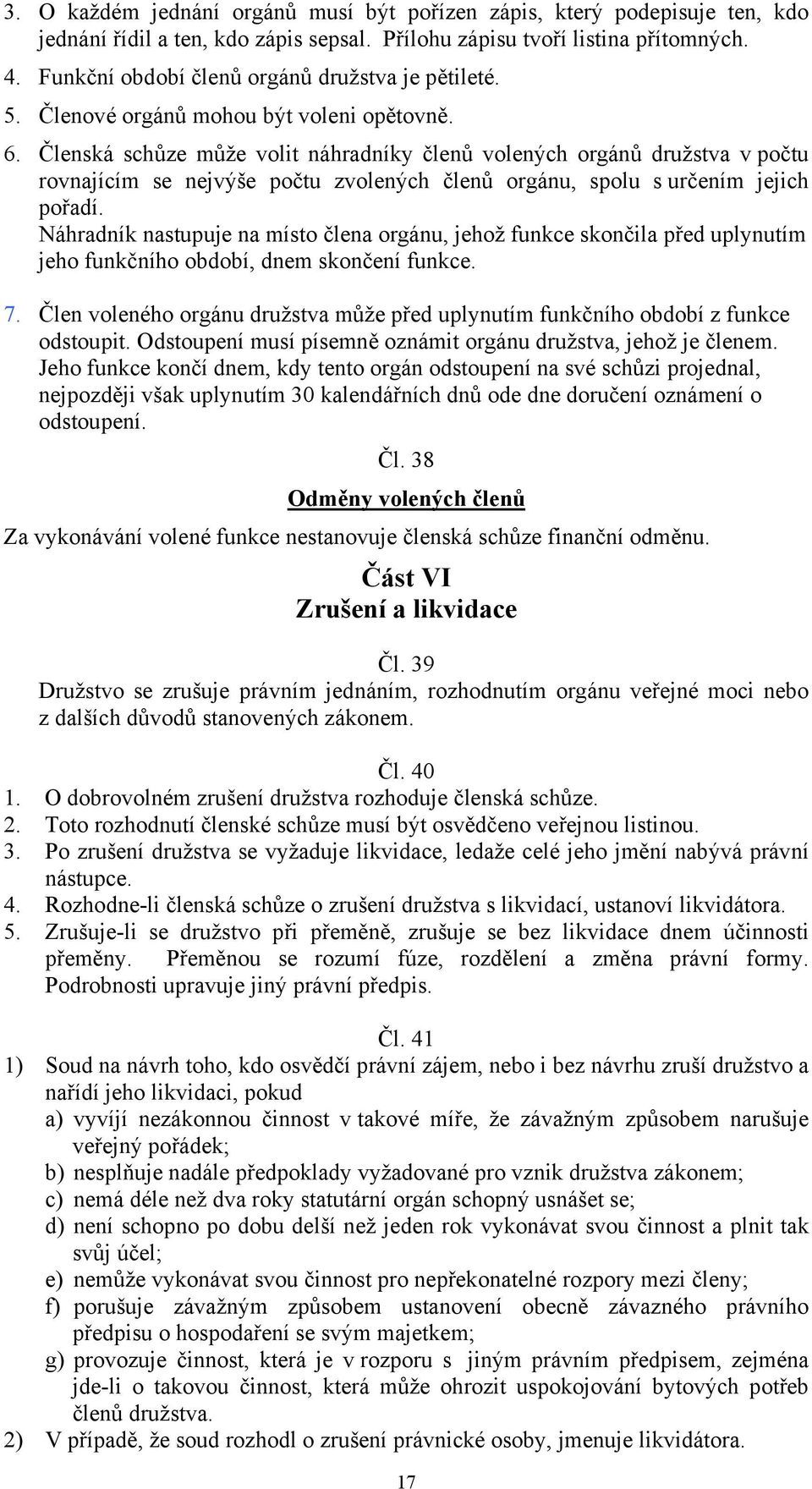 3. O každém jednání orgánů musí být pořízen zápis, který podepisuje ten, kdo jednání řídil a ten, kdo zápis sepsal. Přílohu zápisu tvoří listina přítomných.
4. Funkční období členů orgánů družstva je pětileté.
5. Členové orgánů mohou být voleni opětovně.
6. Členská schůze může volit náhradníky členů volených orgánů družstva v počtu rovnajícím se nejvýše počtu zvolených členů orgánu, spolu s určením jejich pořadí.
Náhradník nastupuje na místo člena orgánu, jehož funkce skončila před uplynutím jeho funkčního období, dnem skončení funkce.

7. Člen voleného orgánu družstva může před uplynutím funkčního období z funkce odstoupit. Odstoupení musí písemně oznámit orgánu družstva, jehož je členem. Jeho funkce končí dnem, kdy tento orgán odstoupení na své schůzi projednal, nejpozději však uplynutím 30 kalendářních dnů ode dne doručení oznámení o odstoupení.

Čl. 38
Odměny volených členů
Za vykonávání volené funkce nestanovuje členská schůze finanční odměnu.

Část VI
Zrušení a likvidace

Čl. 39
Družstvo se zrušuje právním jednáním, rozhodnutím orgánu veřejné moci nebo z dalších důvodů stanovených zákonem.

Čl. 40
1. O dobrovolném zrušení družstva rozhoduje členská schůze.
2. Toto rozhodnutí členské schůze musí být osvědčeno veřejnou listinou.
3. Po zrušení družstva se vyžaduje likvidace, ledaže celé jeho jmění nabývá právní nástupce.
4. Rozhodne-li členská schůze o zrušení družstva s likvidací, ustanoví likvidátora.
5. Zrušuje-li se družstvo při přeměně, zrušuje se bez likvidace dnem účinnosti přeměny. Přeměnou se rozumí fúze, rozdělení a změna právní formy. Podrobnosti upravuje jiný právní předpis.

Čl. 41
1) Soud na návrh toho, kdo osvědčí právní zájem, nebo i bez návrhu zruší družstvo a nařídí jeho likvidaci, pokud
a) vyvíjí nezákonnou činnost v takové míře, že závažným způsobem narušuje veřejný pořádek;
b) nesplňuje nadále předpoklady vyžadované pro vznik družstva zákonem;
c) nemá déle než dva roky statutární orgán schopný usnášet se;
d) není schopno po dobu delší než jeden rok vykonávat svou činnost a plnit tak svůj účel;
e) nemůže vykonávat svou činnost pro nepřekonatelné rozpory mezi členy;
f) porušuje závažným způsobem ustanovení obecně závazného právního předpisu o hospodaření se svým majetkem;
g) provozuje činnost, která je v rozporu s jiným právním předpisem, zejména jde-li o takovou činnost, která může ohrozit uspokojování bytových potřeb členů družstva.
2) V případě, že soud rozhodl o zrušení právnické osoby, jmenuje likvidátora.

17